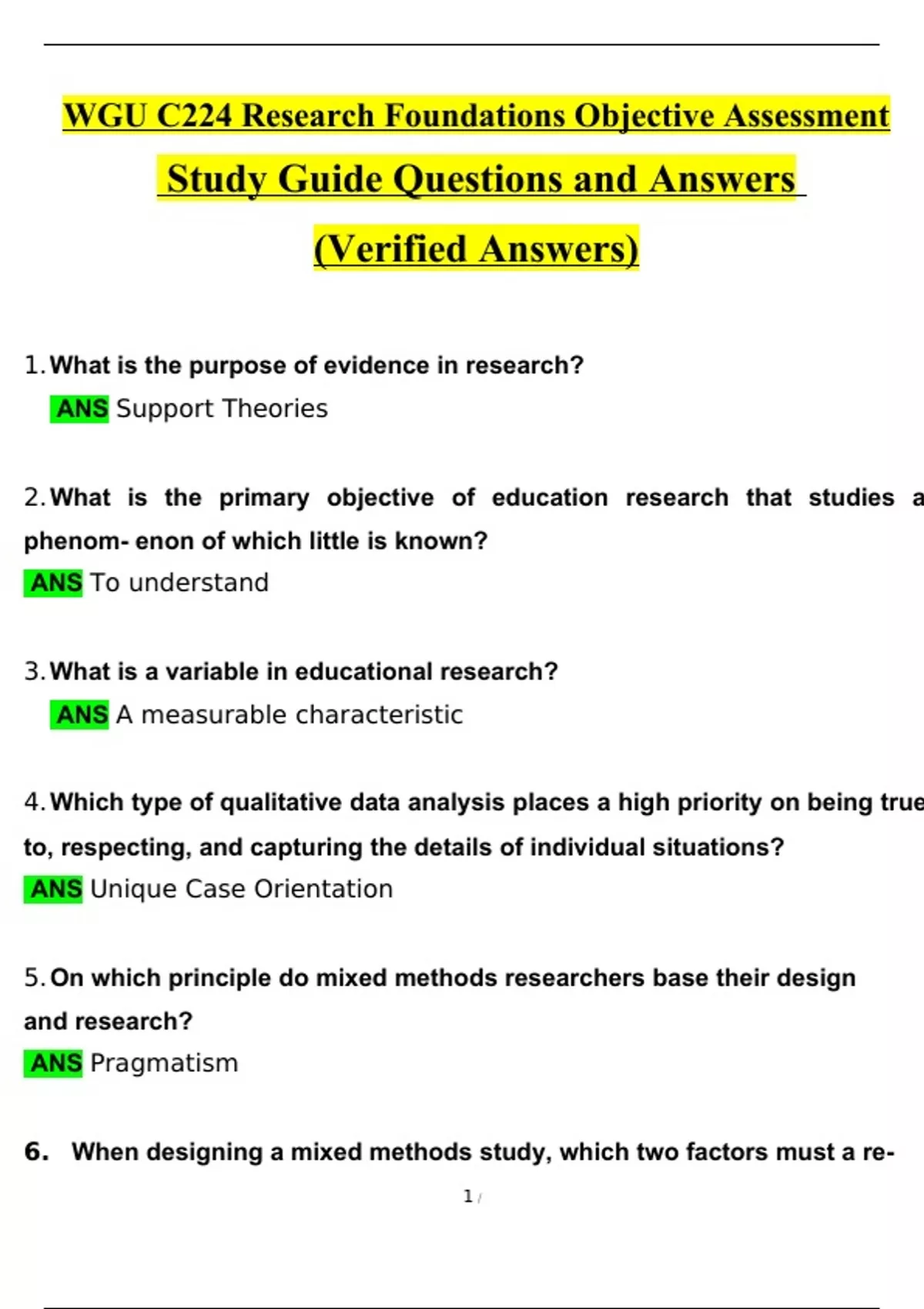 WGU C224 Research Foundations Objective Assessment

Study Guide Questions and Answers

(Verified Answers)

1. What is the purpose of evidence in research?
ANS Support Theories

2. What is the primary objective of education research that studies a phenom- enon of which little is known?
ANS To understand

3. What is a variable in educational research?
ANS A measurable characteristic

4. Which type of qualitative data analysis places a high priority on being true to, respecting, and capturing the details of individual situations?
ANS Unique Case Orientation

5. On which principle do mixed methods researchers base their design and research?
ANS Pragmatism

6. When designing a mixed methods study, which two factors must a re-

1 /